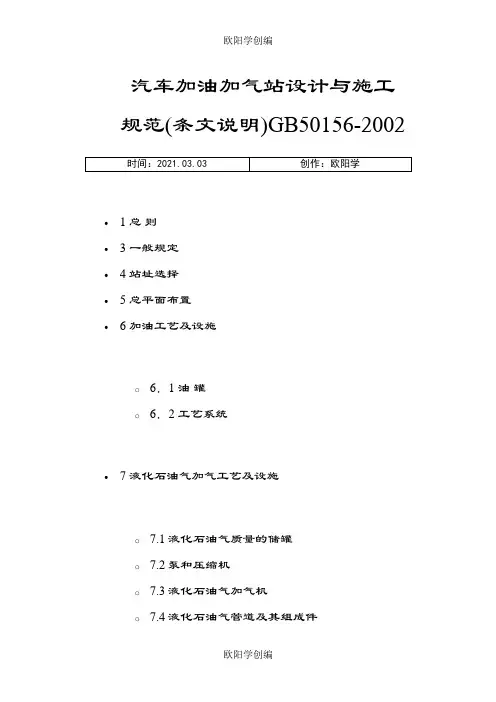 欧阳学创编

汽车加油加气站设计与施工规范(条文说明)GB50156-2002

| 时间：2021.03.03 | 创作：欧阳学 |
|---|---|

- 1 总 则
- 3 一般规定
- 4 站址选择
- 5 总平面布置
- 6 加油工艺及设施
  - 6．1 油 罐
  - 6．2 工艺系统
- 7 液化石油气加气工艺及设施
  - 7.1 液化石油气质量的储罐
  - 7.2 泵和压缩机
  - 7.3 液化石油气加气机
  - 7.4 液化石油气管道及其组成件

欧阳学创编